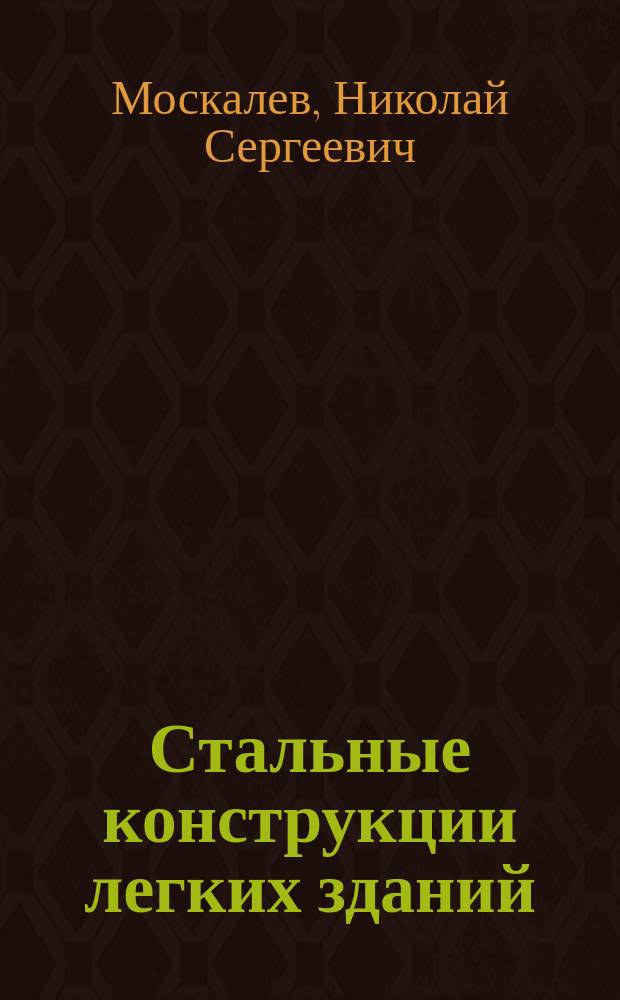 Москалев, Николай Сергеевич

Стальные конструкции легких зданий